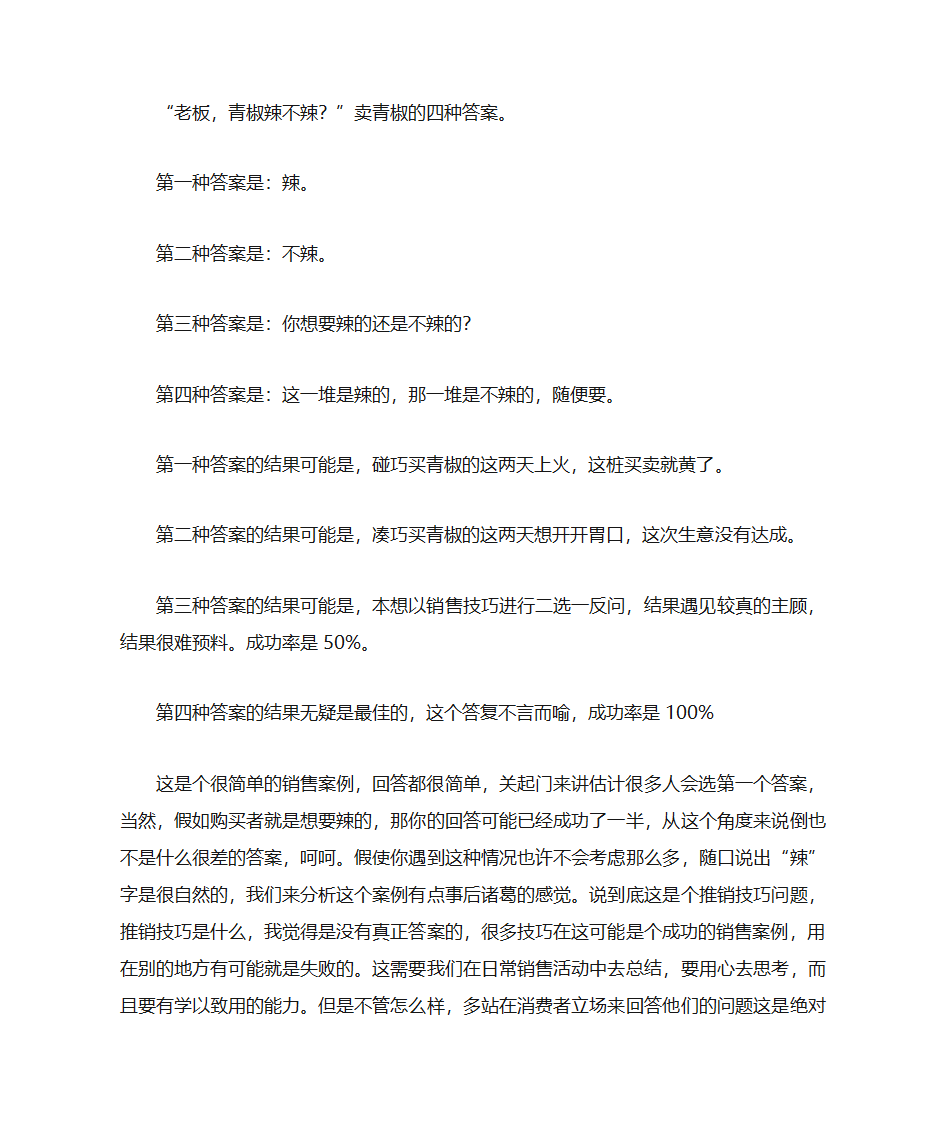 “老板，青椒辣不辣？”卖青椒的四种答案。

第一种答案是：辣。

第二种答案是：不辣。

第三种答案是：你想要辣的还是不辣的?

第四种答案是：这一堆是辣的，那一堆是不辣的，随便要。

第一种答案的结果可能是，碰巧买青椒的这两天上火，这桩买卖就黄了。

第二种答案的结果可能是，凑巧买青椒的这两天想开开胃口，这次生意没有达成。

第三种答案的结果可能是，本想以销售技巧进行二选一反问，结果遇见较真的主顾，结果很难预料。成功率是 50%。

第四种答案的结果无疑是最佳的，这个答复不言而喻，成功率是 100%

这是个很简单的销售案例，回答都很简单，关起门来讲估计很多人会选第一个答案，当然，假如购买者就是想要辣的，那你的回答可能已经成功了一半，从这个角度来说倒也不是什么很差的答案，呵呵。假使你遇到这种情况也许不会考虑那么多，随口说出“辣”字是很自然的，我们来分析这个案例有点事后诸葛的感觉。说到底这是个推销技巧问题，推销技巧是什么，我觉得是没有真正答案的，很多技巧在这可能是个成功的销售案例，用在别的地方有可能就是失败的。这需要我们在日常销售活动中去总结，要用心去思考，而且要有学以致用的能力。但是不管怎么样，多站在消费者立场来回答他们的问题这是绝对